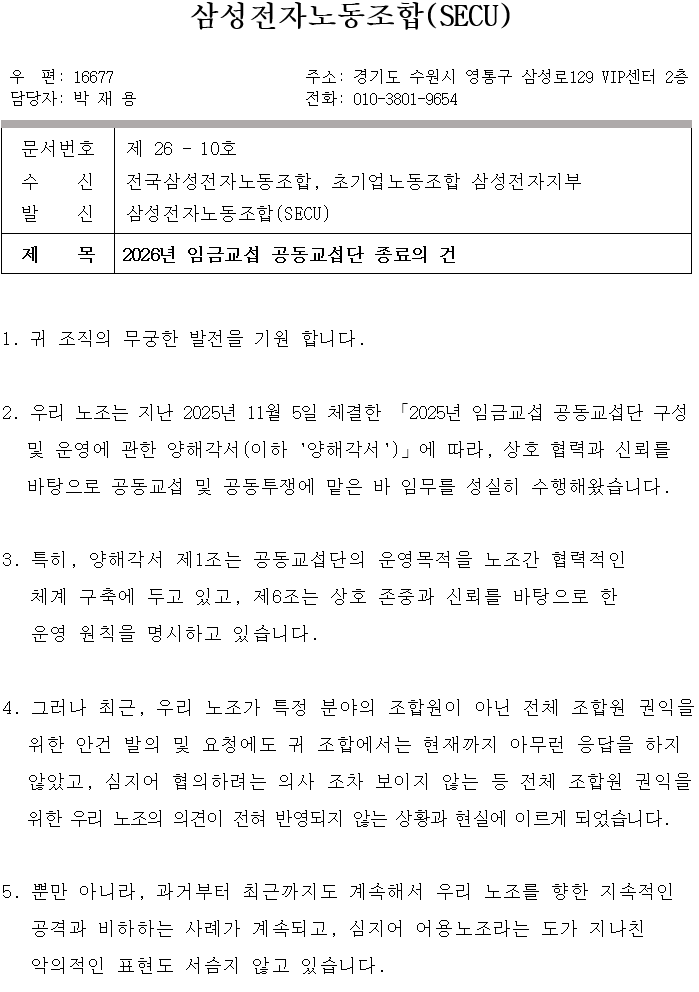 삼성전자노동조합(SECU)

우 편: 16677
담당자: 박 재 용

주소: 경기도 수원시 영통구 삼성로129 VIP센터 2층
전화: 010-3801-9654

| 문서번호 | 제 26 - 10호 |
|---|---|
| 수 신 | 전국삼성전자노동조합, 초기업노동조합 삼성전자지부 |
| 발 신 | 삼성전자노동조합(SECU) |
| 제 목 | 2026년 임금교섭 공동교섭단 종료의 건 |

1. 귀 조직의 무궁한 발전을 기원 합니다.

2. 우리 노조는 지난 2025년 11월 5일 체결한 「2025년 임금교섭 공동교섭단 구성 및 운영에 관한 양해각서(이하 '양해각서')」에 따라, 상호 협력과 신뢰를 바탕으로 공동교섭 및 공동투쟁에 맡은 바 임무를 성실히 수행해왔습니다.

3. 특히, 양해각서 제1조는 공동교섭단의 운영목적을 노조간 협력적인 체계 구축에 두고 있고, 제6조는 상호 존중과 신뢰를 바탕으로 한 운영 원칙을 명시하고 있습니다.

4. 그러나 최근, 우리 노조가 특정 분야의 조합원이 아닌 전체 조합원 권익을 위한 안건 발의 및 요청에도 귀 조합에서는 현재까지 아무런 응답을 하지 않았고, 심지어 협의하려는 의사 조차 보이지 않는 등 전체 조합원 권익을 위한 우리 노조의 의견이 전혀 반영되지 않는 상황과 현실에 이르게 되었습니다.

5. 뿐만 아니라, 과거부터 최근까지도 계속해서 우리 노조를 향한 지속적인 공격과 비하하는 사례가 계속되고, 심지어 어용노조라는 도가 지나친 악의적인 표현도 서슴지 않고 있습니다.